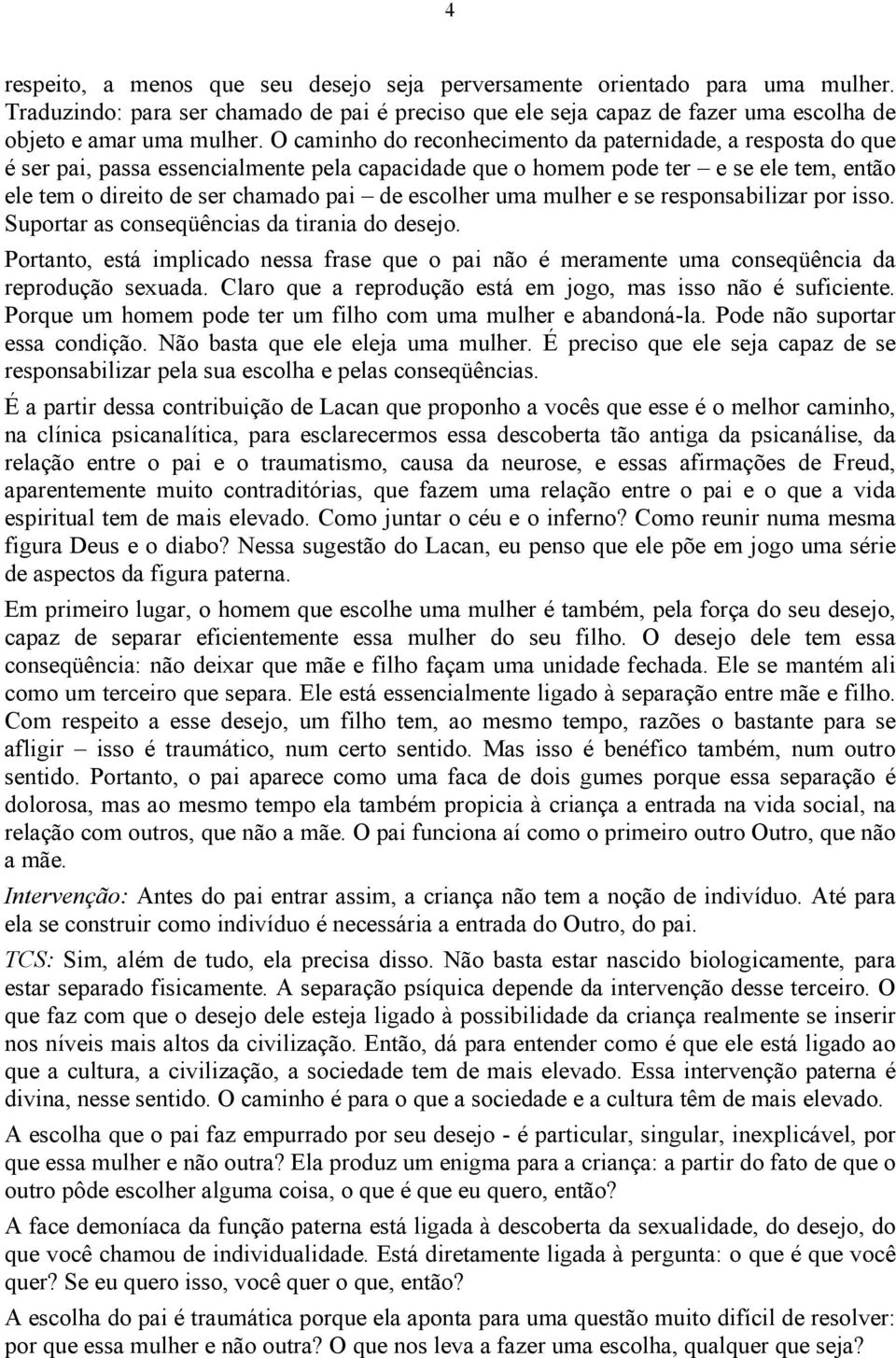 4

respeito, a menos que seu desejo seja perversamente orientado para uma mulher. Traduzindo: para ser chamado de pai é preciso que ele seja capaz de fazer uma escolha de objeto e amar uma mulher. O caminho do reconhecimento da paternidade, a resposta do que é ser pai, passa essencialmente pela capacidade que o homem pode ter – e se ele tem, então ele tem o direito de ser chamado pai – de escolher uma mulher e se responsabilizar por isso. Suportar as conseqüências da tirania do desejo.

Portanto, está implicado nessa frase que o pai não é meramente uma conseqüência da reprodução sexuada. Claro que a reprodução está em jogo, mas isso não é suficiente. Porque um homem pode ter um filho com uma mulher e abandoná-la. Pode não suportar essa condição. Não basta que ele eleja uma mulher. É preciso que ele seja capaz de se responsabilizar pela sua escolha e pelas conseqüências.

É a partir dessa contribuição de Lacan que proponho a vocês que esse é o melhor caminho, na clínica psicanalítica, para esclarecermos essa descoberta tão antiga da psicanálise, da relação entre o pai e o traumatismo, causa da neurose, e essas afirmações de Freud, aparentemente muito contraditórias, que fazem uma relação entre o pai e o que a vida espiritual tem de mais elevado. Como juntar o céu e o inferno? Como reunir numa mesma figura Deus e o diabo? Nessa sugestão do Lacan, eu penso que ele põe em jogo uma série de aspectos da figura paterna.

Em primeiro lugar, o homem que escolhe uma mulher é também, pela força do seu desejo, capaz de separar eficientemente essa mulher do seu filho. O desejo dele tem essa conseqüência: não deixar que mãe e filho façam uma unidade fechada. Ele se mantém ali como um terceiro que separa. Ele está essencialmente ligado à separação entre mãe e filho. Com respeito a esse desejo, um filho tem, ao mesmo tempo, razões o bastante para se afligir – isso é traumático, num certo sentido. Mas isso é benéfico também, num outro sentido. Portanto, o pai aparece como uma faca de dois gumes porque essa separação é dolorosa, mas ao mesmo tempo ela também propicia à criança a entrada na vida social, na relação com outros, que não a mãe. O pai funciona aí como o primeiro outro Outro, que não a mãe.

Intervenção: Antes do pai entrar assim, a criança não tem a noção de indivíduo. Até para ela se construir como indivíduo é necessária a entrada do Outro, do pai.

TCS: Sim, além de tudo, ela precisa disso. Não basta estar nascido biologicamente, para estar separado fisicamente. A separação psíquica depende da intervenção desse terceiro. O que faz com que o desejo dele esteja ligado à possibilidade da criança realmente se inserir nos níveis mais altos da civilização. Então, dá para entender como é que ele está ligado ao que a cultura, a civilização, a sociedade tem de mais elevado. Essa intervenção paterna é divina, nesse sentido. O caminho é para o que a sociedade e a cultura têm de mais elevado.

A escolha que o pai faz empurrado por seu desejo - é particular, singular, inexplicável, por que essa mulher e não outra? Ela produz um enigma para a criança: a partir do fato de que o outro pôde escolher alguma coisa, o que é que eu quero, então?

A face demoníaca da função paterna está ligada à descoberta da sexualidade, do desejo, do que você chamou de individualidade. Está diretamente ligada à pergunta: o que é que você quer? Se eu quero isso, você quer o que, então?

A escolha do pai é traumática porque ela aponta para uma questão muito difícil de resolver: por que essa mulher e não outra? O que nos leva a fazer uma escolha, qualquer que seja?